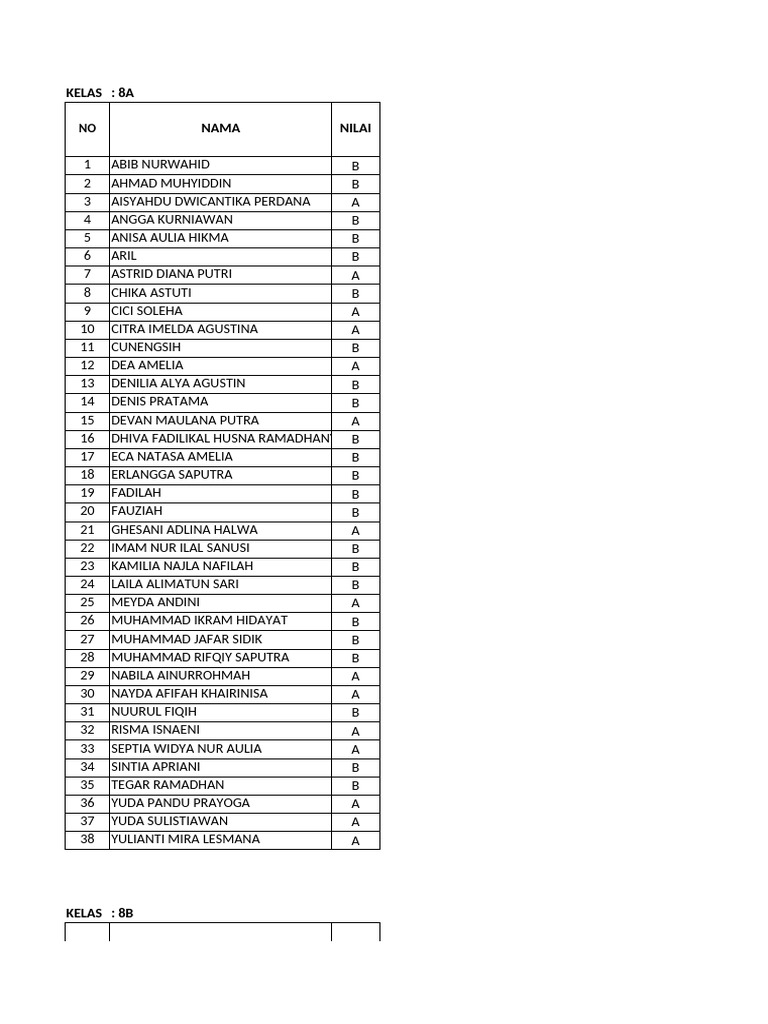 KELAS : 8A

| NO | NAMA | NILAI |
|---|---|---|
| 1 | ABIB NURWAHID | B |
| 2 | AHMAD MUHYIDDIN | B |
| 3 | AISYAHDU DWICANTIKA PERDANA | A |
| 4 | ANGGA KURNIAWAN | B |
| 5 | ANISA AULIA HIKMA | B |
| 6 | ARIL | B |
| 7 | ASTRID DIANA PUTRI | A |
| 8 | CHIKA ASTUTI | B |
| 9 | CICI SOLEHA | A |
| 10 | CITRA IMELDA AGUSTINA | A |
| 11 | CUNENGSIH | B |
| 12 | DEA AMELIA | A |
| 13 | DENILIA ALYA AGUSTIN | B |
| 14 | DENIS PRATAMA | B |
| 15 | DEVAN MAULANA PUTRA | A |
| 16 | DHIVA FADILIKAL HUSNA RAMADHAN | B |
| 17 | ECA NATASA AMELIA | B |
| 18 | ERLANGGA SAPUTRA | B |
| 19 | FADILAH | B |
| 20 | FAUZIAH | B |
| 21 | GHESANI ADLINA HALWA | A |
| 22 | IMAM NUR ILAL SANUSI | B |
| 23 | KAMILIA NAJLA NAFILAH | B |
| 24 | LAILA ALIMATUN SARI | B |
| 25 | MEYDA ANDINI | A |
| 26 | MUHAMMAD IKRAM HIDAYAT | B |
| 27 | MUHAMMAD JAFAR SIDIK | B |
| 28 | MUHAMMAD RIFQIY SAPUTRA | B |
| 29 | NABILA AINURROHMAH | A |
| 30 | NAYDA AFIFAH KHAIRINISA | A |
| 31 | NUURUL FIQIH | B |
| 32 | RISMA ISNAENI | A |
| 33 | SEPTIA WIDYA NUR AULIA | A |
| 34 | SINTIA APRIANI | B |
| 35 | TEGAR RAMADHAN | B |
| 36 | YUDA PANDU PRAYOGA | A |
| 37 | YUDA SULISTIAWAN | A |
| 38 | YULIANTI MIRA LESMANA | A |

KELAS : 8B